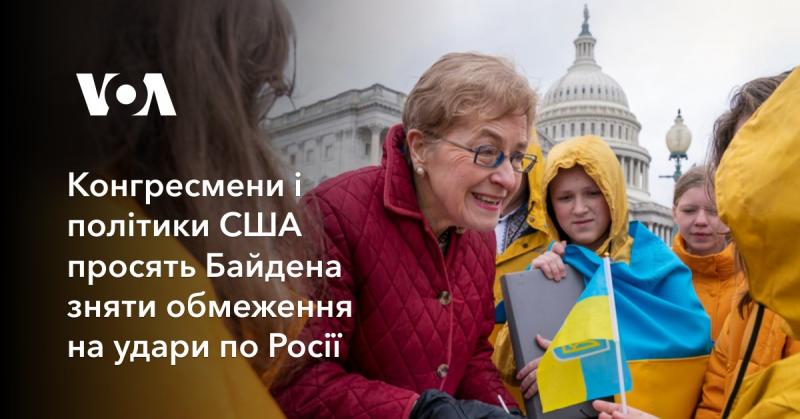 VOA

Конгресмени і політики США просять Байдена зняти обмеження на удари по Росії